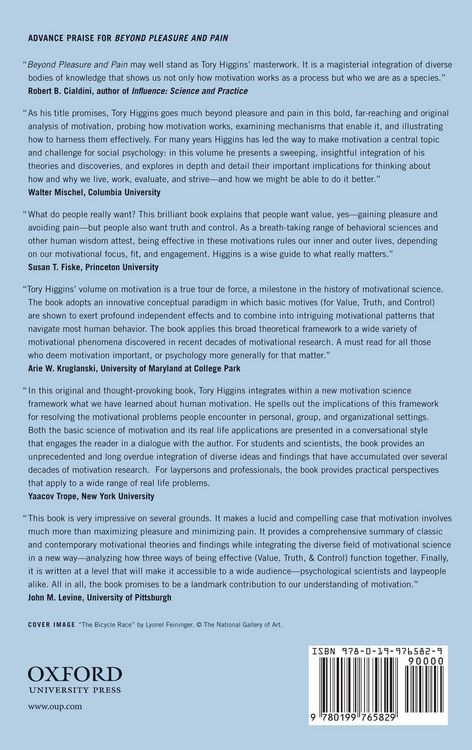 ADVANCE PRAISE FOR BEYOND PLEASURE AND PAIN

"Beyond Pleasure and Pain may well stand as Tory Higgins' masterwork. It is a magisterial integration of diverse bodies of knowledge that shows us not only how motivation works as a process but who we are as a species."
Robert B. Cialdini, author of Influence: Science and Practice

"As his title promises, Tory Higgins goes much beyond pleasure and pain in this bold, far-reaching and original analysis of motivation, probing how motivation works, examining mechanisms that enable it, and illustrating how to harness them effectively. For many years Higgins has led the way to make motivation a central topic and challenge for social psychology: in this volume he presents a sweeping, insightful integration of his theories and discoveries, and explores in depth and detail their important implications for thinking about how and why we live, work, evaluate, and strive—and how we might be able to do it better."
Walter Mischel, Columbia University

"What do people really want? This brilliant book explains that people want value, yes—gaining pleasure and avoiding pain—but people also want truth and control. As a breath-taking range of behavioral sciences and other human wisdom attest, being effective in these motivations rules our inner and outer lives, depending on our motivational focus, fit, and engagement. Higgins is a wise guide to what really matters."
Susan T. Fiske, Princeton University

"Tory Higgins' volume on motivation is a true tour de force, a milestone in the history of motivational science. The book adopts an innovative conceptual paradigm in which basic motives (for Value, Truth, and Control) are shown to exert profound independent effects and to combine into intriguing motivational patterns that navigate most human behavior. The book applies this broad theoretical framework to a wide variety of motivational phenomena discovered in recent decades of motivational research. A must read for all those who deem motivation important, or psychology more generally for that matter."
Arie W. Kruglanski, University of Maryland at College Park

"In this original and thought-provoking book, Tory Higgins integrates within a new motivation science framework what we have learned about human motivation. He spells out the implications of this framework for resolving the motivational problems people encounter in personal, group, and organizational settings. Both the basic science of motivation and its real life applications are presented in a conversational style that engages the reader in a dialogue with the author. For students and scientists, the book provides an unprecedented and long overdue integration of diverse ideas and findings that have accumulated over several decades of motivation research. For laypersons and professionals, the book provides practical perspectives that apply to a wide range of real life problems.
Yaacov Trope, New York University

"This book is very impressive on several grounds. It makes a lucid and compelling case that motivation involves much more than maximizing pleasure and minimizing pain. It provides a comprehensive summary of classic and contemporary motivational theories and findings while integrating the diverse field of motivational science in a new way—analyzing how three ways of being effective (Value, Truth, & Control) function together. Finally, it is written at a level that will make it accessible to a wide audience—psychological scientists and laypeople alike. All in all, the book promises to be a landmark contribution to our understanding of motivation."
John M. Levine, University of Pittsburgh

COVER IMAGE "The Bicycle Race" by Lyonel Feininger. © The National Gallery of Art.

OXFORD
UNIVERSITY PRESS

www.oup.com

ISBN 978-0-19-976582-9

90000

9 780199 765829